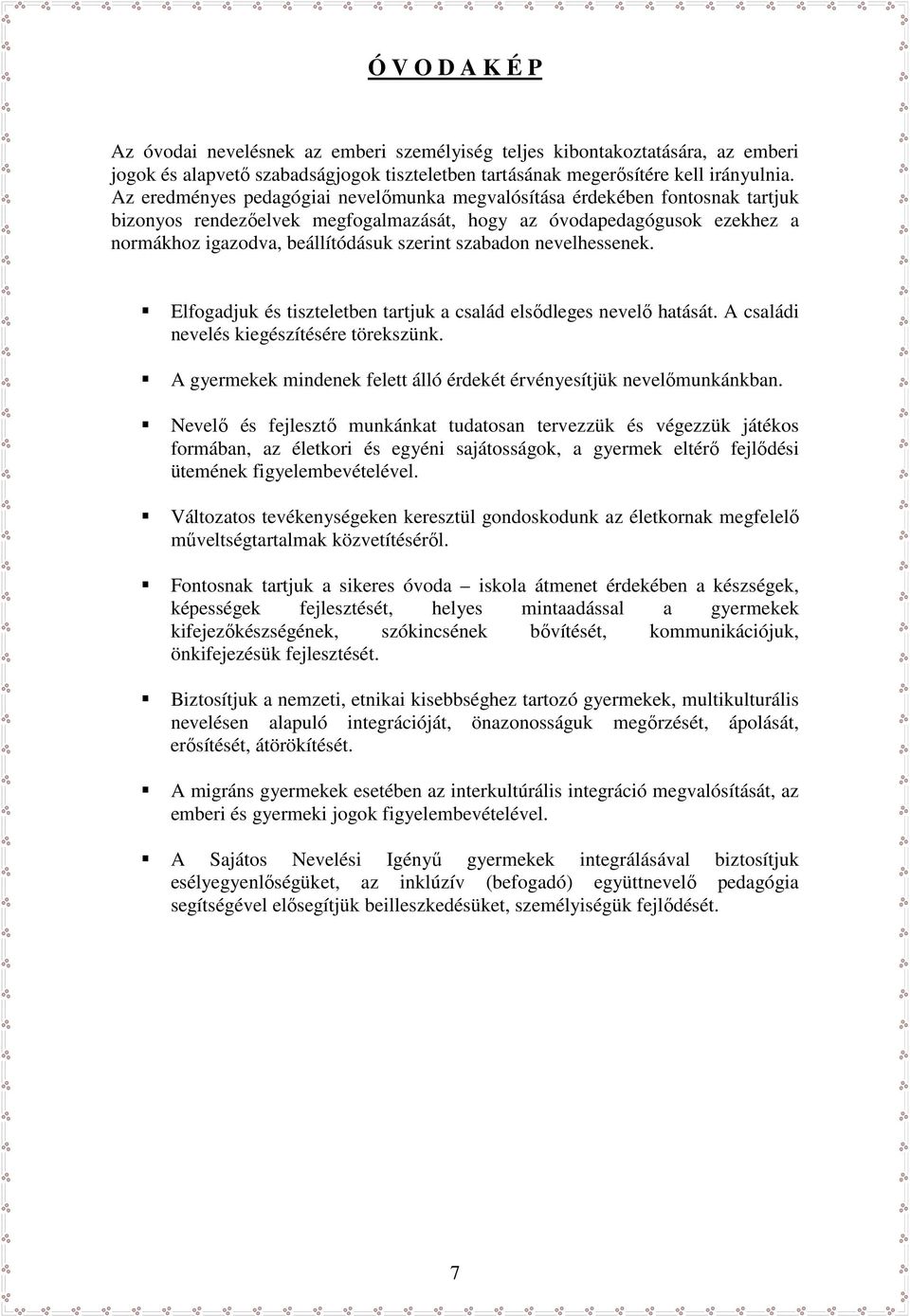 Ó V O D A K É P

Az óvodai nevelésnek az emberi személyiség teljes kibontakoztatására, az emberi jogok és alapvető szabadságjogok tiszteletben tartásának megerősítére kell irányulnia. Az eredményes pedagógiai nevelőmunka megvalósítása érdekében fontosnak tartjuk bizonyos rendezőelvek megfogalmazását, hogy az óvodapedagógusok ezekhez a normákhoz igazodva, beállítódásuk szerint szabadon nevelhessenek.

Elfogadjuk és tiszteletben tartjuk a család elsődleges nevelő hatását. A családi nevelés kiegészítésére törekszünk.

A gyermekek mindenek felett álló érdekét érvényesítjük nevelőmunkánkban.

Nevelő és fejlesztő munkánkat tudatosan tervezzük és végezzük játékos formában, az életkori és egyéni sajátosságok, a gyermek eltérő fejlődési ütemének figyelembevételével.

Változatos tevékenységeken keresztül gondoskodunk az életkornak megfelelő műveltségtartalmak közvetítéséről.

Fontosnak tartjuk a sikeres óvoda – iskola átmenet érdekében a készségek, képességek fejlesztését, helyes mintaadással a gyermekek kifejezőkészségének, szókincsének bővítését, kommunikációjuk, önkifejezésük fejlesztését.

Biztosítjuk a nemzeti, etnikai kisebbséghez tartozó gyermekek, multikulturális nevelésen alapuló integrációját, önazonosságuk megőrzését, ápolását, erősítését, átörökítését.

A migráns gyermekek esetében az interkultúrális integráció megvalósítását, az emberi és gyermeki jogok figyelembevételével.

A Sajátos Nevelési Igényű gyermekek integrálásával biztosítjuk esélyegyenlőségüket, az inklúzív (befogadó) együttnevelő pedagógia segítségével elősegítjük beilleszkedésüket, személyiségük fejlődését.

7